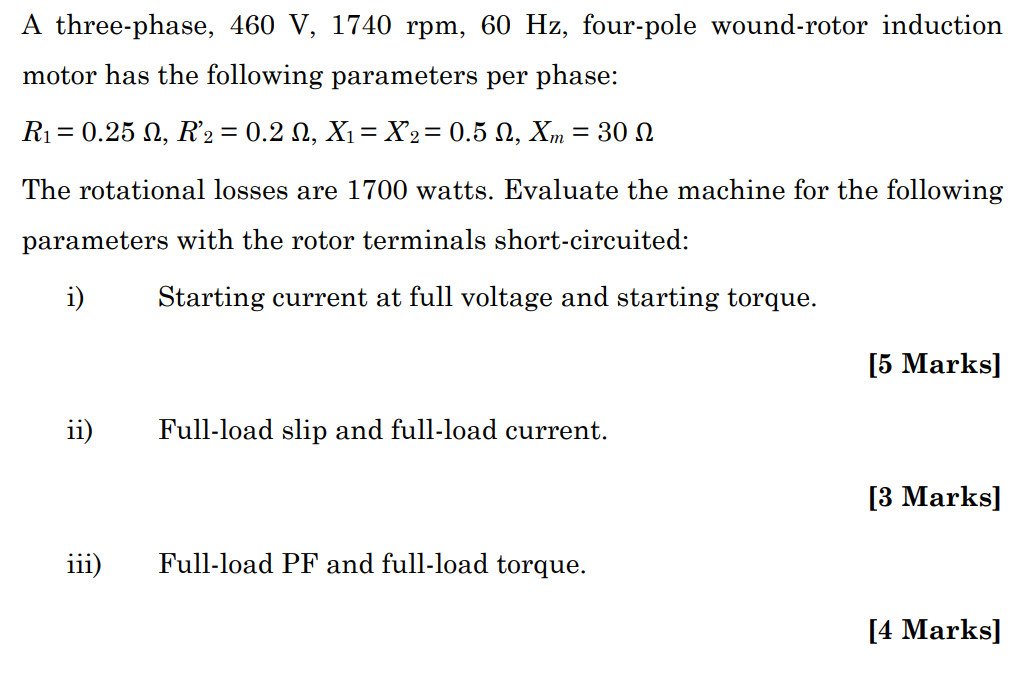 A three-phase, 460 V, 1740 rpm, 60 Hz, four-pole wound-rotor induction motor has the following parameters per phase:

$R_1 = 0.25\ \Omega$, $R'_2 = 0.2\ \Omega$, $X_1 = X'_2 = 0.5\ \Omega$, $X_m = 30\ \Omega$

The rotational losses are 1700 watts. Evaluate the machine for the following parameters with the rotor terminals short-circuited:

i) Starting current at full voltage and starting torque.

[5 Marks]

ii) Full-load slip and full-load current.

[3 Marks]

iii) Full-load PF and full-load torque.

[4 Marks]